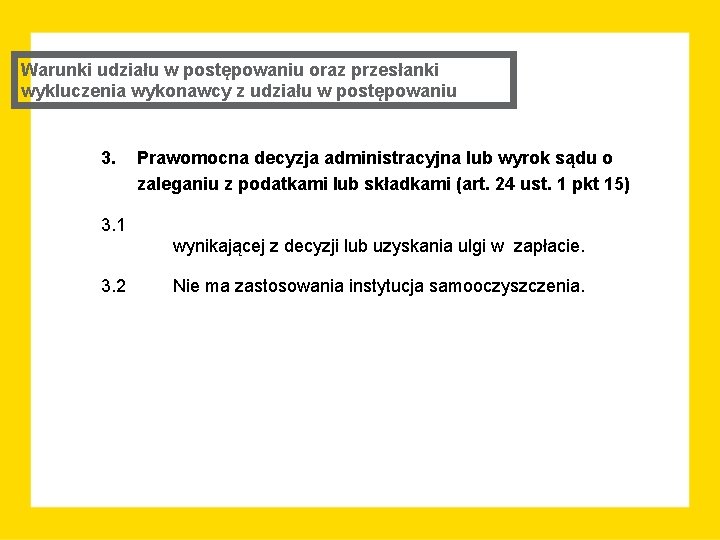 Warunki udziału w postępowaniu oraz przesłanki wykluczenia wykonawcy z udziału w postępowaniu

3. Prawomocna decyzja administracyjna lub wyrok sądu o zaleganiu z podatkami lub składkami (art. 24 ust. 1 pkt 15)

3.1 wynikającej z decyzji lub uzyskania ulgi w zapłacie.

3.2 Nie ma zastosowania instytucja samooczyszczenia.